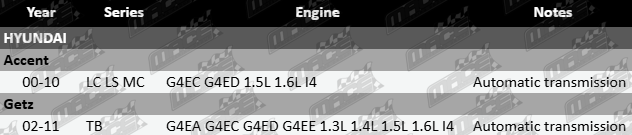 | Year | Series | Engine | Notes |
|---|---|---|---|
| HYUNDAI | | | |
| Accent | | | |
| 00-10 | LC LS MC | G4EC G4ED 1.5L 1.6L I4 | Automatic transmission |
| Getz | | | |
| 02-11 | TB | G4EA G4EC G4ED G4EE 1.3L 1.4L 1.5L 1.6L I4 | Automatic transmission |